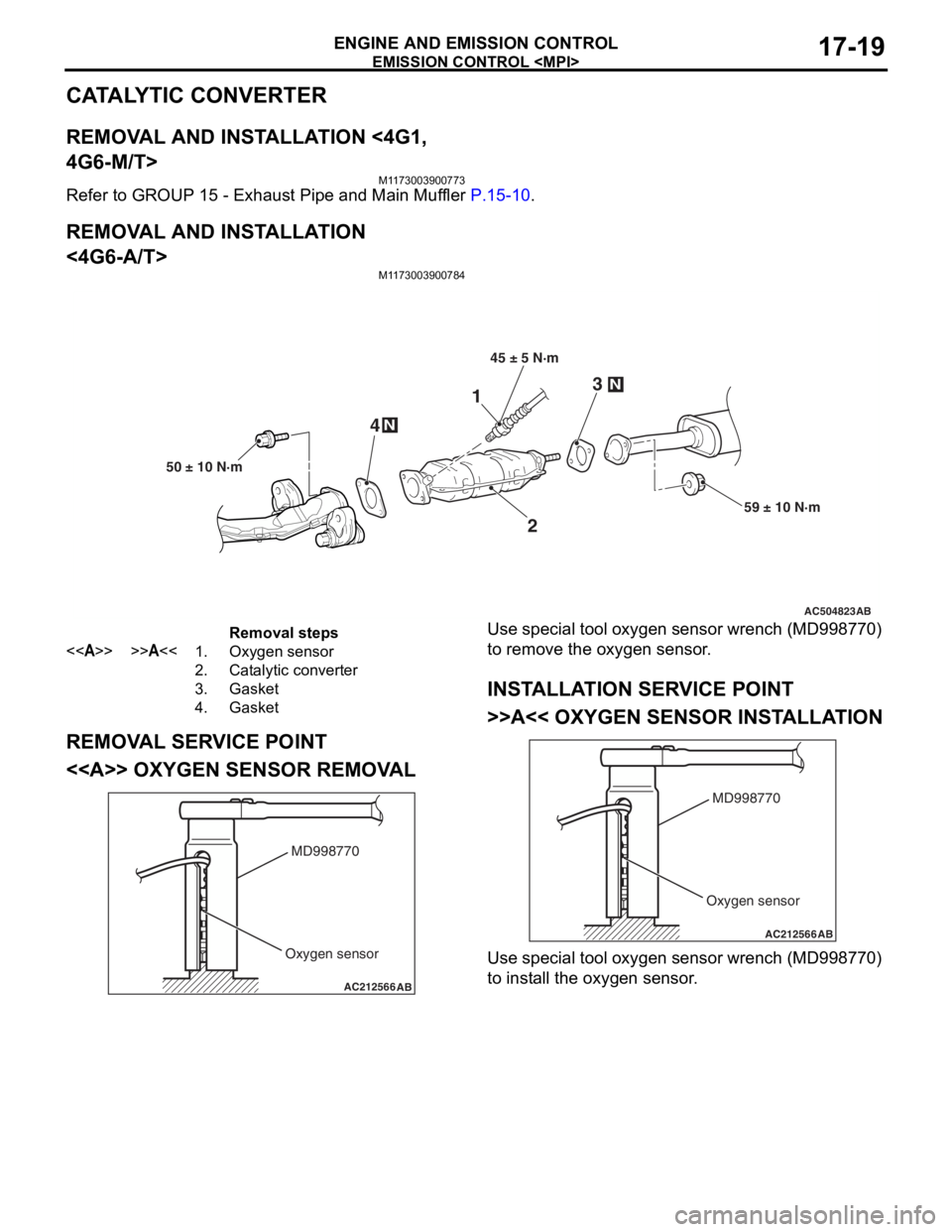 ENGINE AND EMISSION CONTROL
EMISSION CONTROL <MPI>
17-19

CATALYTIC CONVERTER

REMOVAL AND INSTALLATION <4G1, 4G6-M/T>
M1173003900773

Refer to GROUP 15 - Exhaust Pipe and Main Muffler P.15-10.

REMOVAL AND INSTALLATION <4G6-A/T>
M1173003900784

45 ± 5 N·m
1
3 N
4 N
50 ± 10 N·m
59 ± 10 N·m
2
AC504823AB

Removal steps
<<A>> >>A<< 1. Oxygen sensor
2. Catalytic converter
3. Gasket
4. Gasket

REMOVAL SERVICE POINT

<<A>> OXYGEN SENSOR REMOVAL

MD998770
Oxygen sensor
AC212566AB

Use special tool oxygen sensor wrench (MD998770) to remove the oxygen sensor.

INSTALLATION SERVICE POINT

>>A<< OXYGEN SENSOR INSTALLATION

MD998770
Oxygen sensor
AC212566AB

Use special tool oxygen sensor wrench (MD998770) to install the oxygen sensor.

carmanualsonline.info